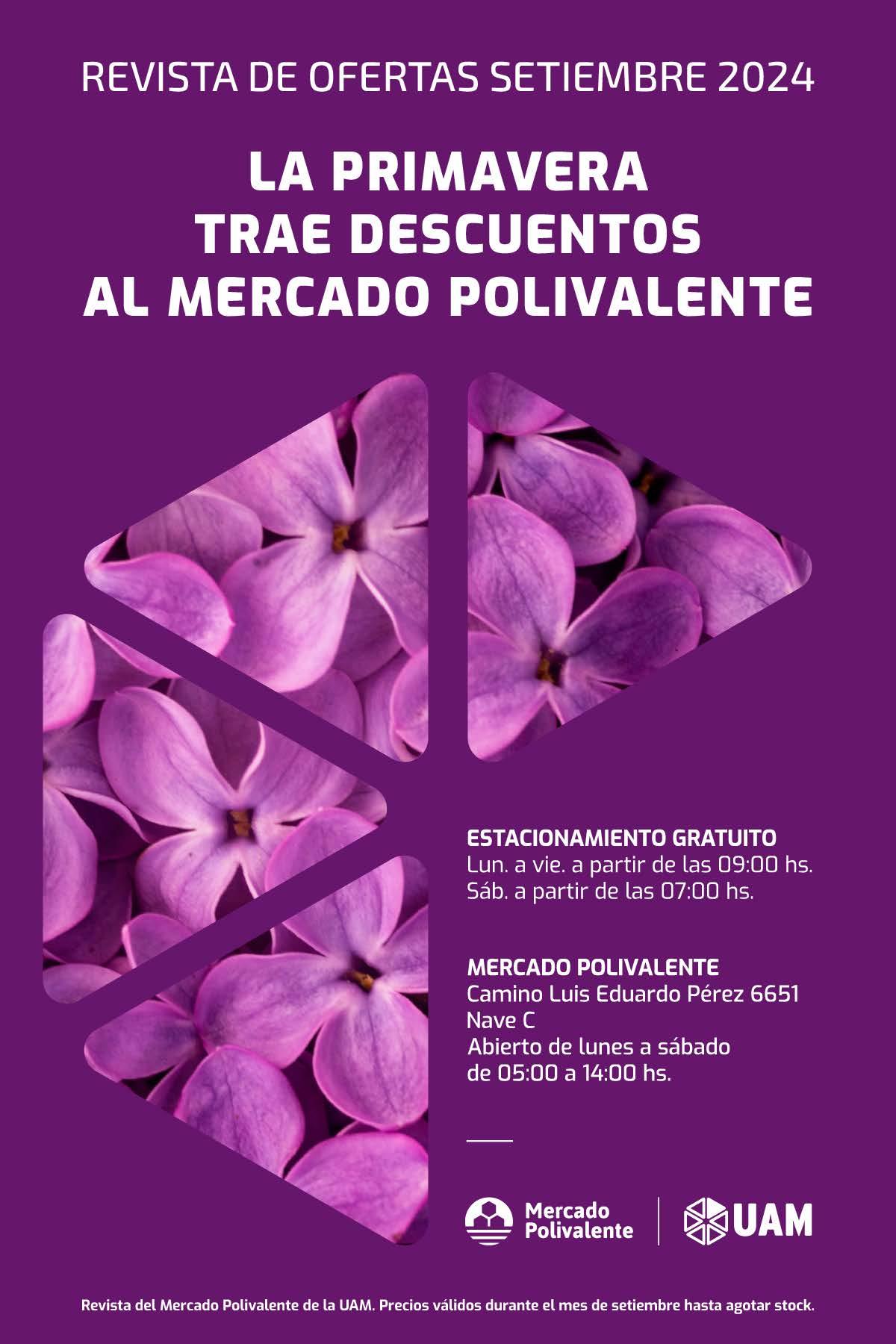 REVISTA DE OFERTAS SETIEMBRE 2024

LA PRIMAVERA
TRAE DESCUENTOS
AL MERCADO POLIVALENTE

ESTACIONAMIENTO GRATUITO
Lun. a vie. a partir de las 09:00 hs.
Sáb. a partir de las 07:00 hs.

MERCADO POLIVALENTE
Camino Luis Eduardo Pérez 6651
Nave C
Abierto de lunes a sábado
de 05:00 a 14:00 hs.

Mercado Polivalente

UAM

Revista del Mercado Polivalente de la UAM. Precios válidos durante el mes de setiembre hasta agotar stock.